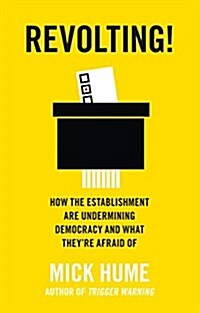 REVOLTING!

HOW THE ESTABLISHMENT ARE UNDERMINING DEMOCRACY AND WHAT THEY'RE AFRAID OF

MICK HUME

AUTHOR OF TRIGGER WARNING